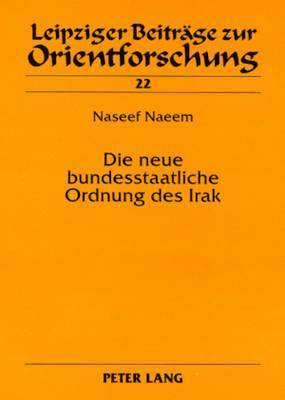 Leipziger Beiträge zur Orientforschung

22

Naseef Naeem

Die neue bundesstaatliche Ordnung des Irak

PETER LANG